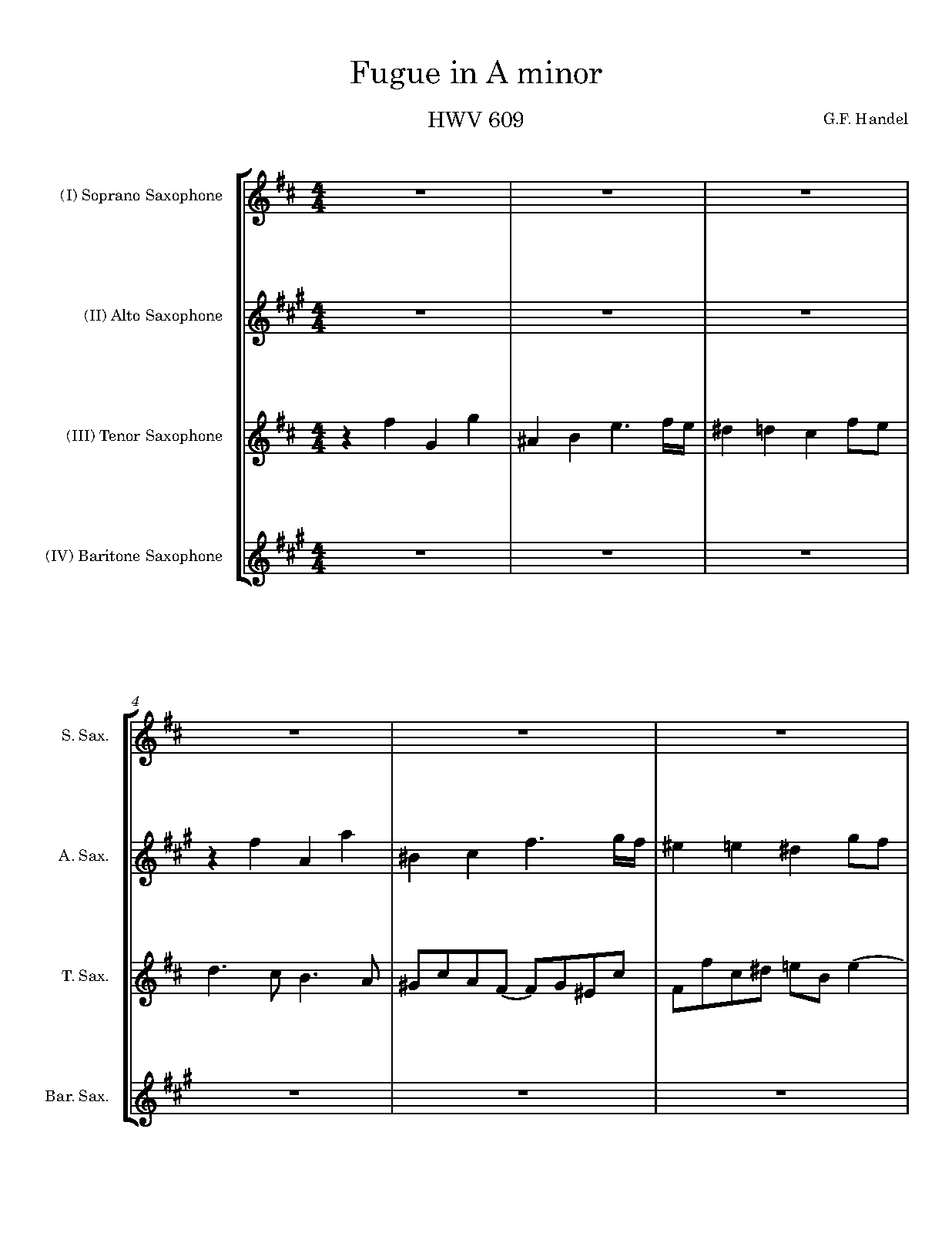 Fugue in A minor

HWV 609

G.F. Handel

(I) Soprano Saxophone

(II) Alto Saxophone

(III) Tenor Saxophone

(IV) Baritone Saxophone

4

S. Sax.

A. Sax.

T. Sax.

Bar. Sax.